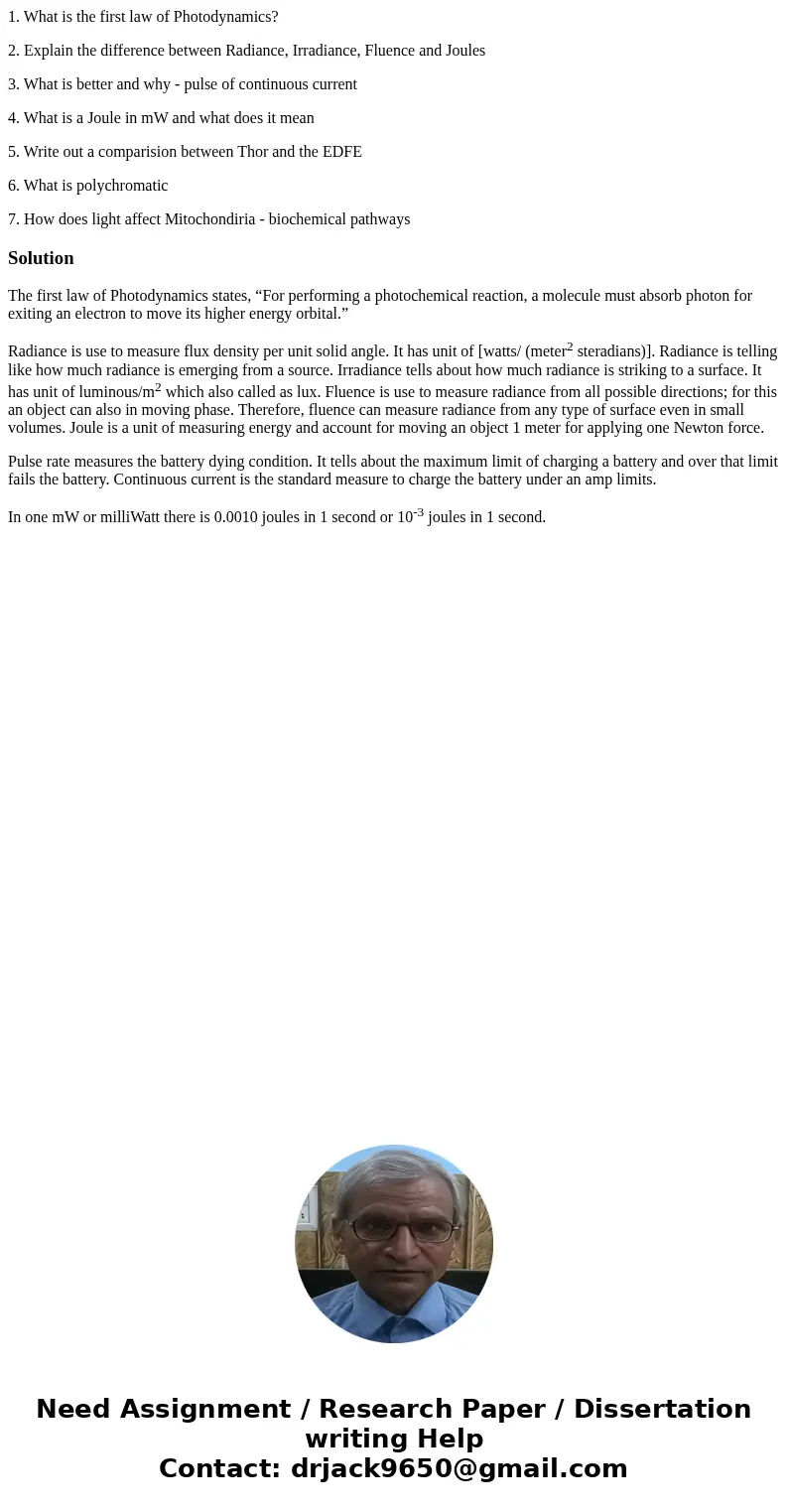 1. What is the first law of Photodynamics?

2. Explain the difference between Radiance, Irradiance, Fluence and Joules

3. What is better and why - pulse of continuous current

4. What is a Joule in mW and what does it mean

5. Write out a comparision between Thor and the EDFE

6. What is polychromatic

7. How does light affect Mitochondiria - biochemical pathways

Solution

The first law of Photodynamics states, “For performing a photochemical reaction, a molecule must absorb photon for exiting an electron to move its higher energy orbital.”

Radiance is use to measure flux density per unit solid angle. It has unit of [watts/ (meter$^2$ steradians)]. Radiance is telling like how much radiance is emerging from a source. Irradiance tells about how much radiance is striking to a surface. It has unit of luminous/m$^2$ which also called as lux. Fluence is use to measure radiance from all possible directions; for this an object can also in moving phase. Therefore, fluence can measure radiance from any type of surface even in small volumes. Joule is a unit of measuring energy and account for moving an object 1 meter for applying one Newton force.

Pulse rate measures the battery dying condition. It tells about the maximum limit of charging a battery and over that limit fails the battery. Continuous current is the standard measure to charge the battery under an amp limits.

In one mW or milliWatt there is 0.0010 joules in 1 second or $10^{-3}$ joules in 1 second.

Need Assignment / Research Paper / Dissertation writing Help
Contact: drjack9650@gmail.com